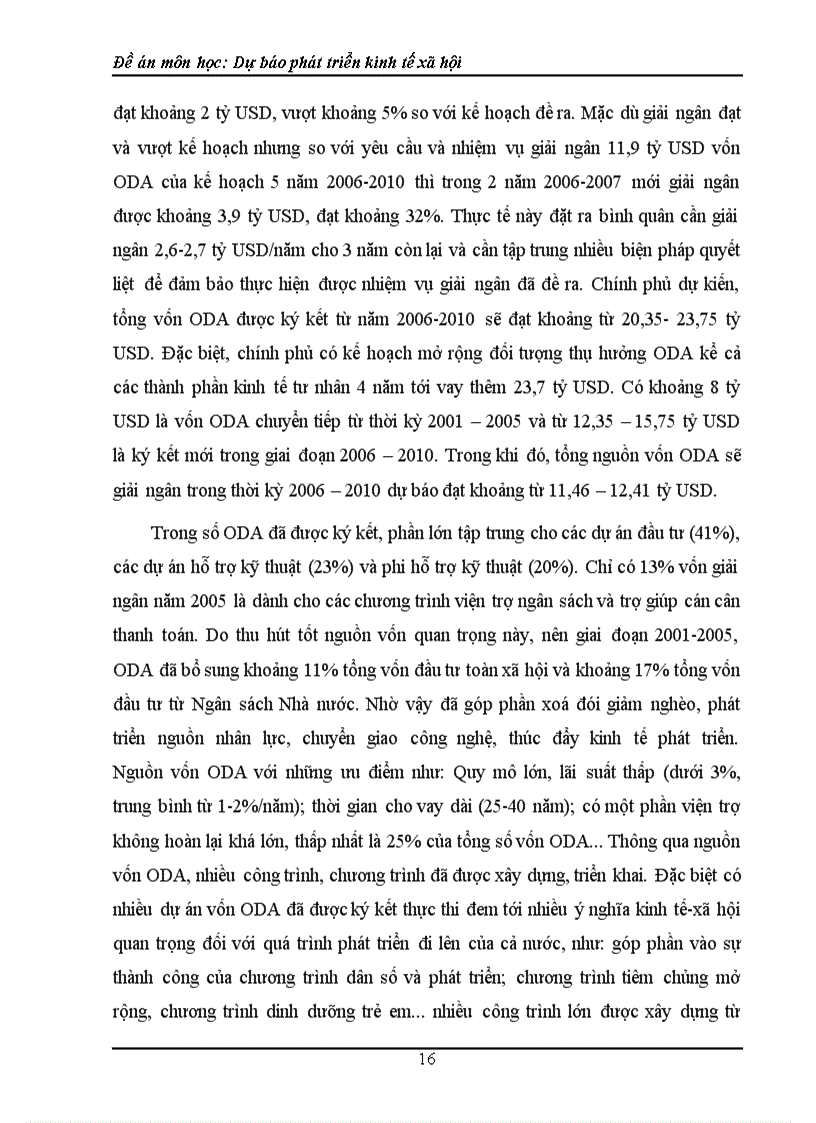 Đề án môn học: Dự báo phát triển kinh tế xã hội

đạt khoảng 2 tỷ USD, vượt khoảng 5% so với kế hoạch đề ra. Mặc dù giải ngân đạt và vượt kế hoạch nhưng so với yêu cầu và nhiệm vụ giải ngân 11,9 tỷ USD vốn ODA của kế hoạch 5 năm 2006-2010 thì trong 2 năm 2006-2007 mới giải ngân được khoảng 3,9 tỷ USD, đạt khoảng 32%. Thực tế này đặt ra bình quân cần giải ngân 2,6-2,7 tỷ USD/năm cho 3 năm còn lại và cần tập trung nhiều biện pháp quyết liệt để đảm bảo thực hiện được nhiệm vụ giải ngân đã đề ra. Chính phủ dự kiến, tổng vốn ODA được ký kết từ năm 2006-2010 sẽ đạt khoảng từ 20,35- 23,75 tỷ USD. Đặc biệt, chính phủ có kế hoạch mở rộng đối tượng thụ hưởng ODA kể cả các thành phần kinh tế tư nhân 4 năm tới vay thêm 23,7 tỷ USD. Có khoảng 8 tỷ USD là vốn ODA chuyển tiếp từ thời kỳ 2001 – 2005 và từ 12,35 – 15,75 tỷ USD là ký kết mới trong giai đoạn 2006 – 2010. Trong khi đó, tổng nguồn vốn ODA sẽ giải ngân trong thời kỳ 2006 – 2010 dự báo đạt khoảng từ 11,46 – 12,41 tỷ USD.

Trong số ODA đã được ký kết, phần lớn tập trung cho các dự án đầu tư (41%), các dự án hỗ trợ kỹ thuật (23%) và phi hỗ trợ kỹ thuật (20%). Chỉ có 13% vốn giải ngân năm 2005 là dành cho các chương trình viện trợ ngân sách và trợ giúp cán cân thanh toán. Do thu hút tốt nguồn vốn quan trọng này, nên giai đoạn 2001-2005, ODA đã bổ sung khoảng 11% tổng vốn đầu tư toàn xã hội và khoảng 17% tổng vốn đầu tư từ Ngân sách Nhà nước. Nhờ vậy đã góp phần xoá đói giảm nghèo, phát triển nguồn nhân lực, chuyển giao công nghệ, thúc đẩy kinh tế phát triển. Nguồn vốn ODA với những ưu điểm như: Quy mô lớn, lãi suất thấp (dưới 3%, trung bình từ 1-2%/năm); thời gian cho vay dài (25-40 năm); có một phần viện trợ không hoàn lại khá lớn, thấp nhất là 25% của tổng số vốn ODA... Thông qua nguồn vốn ODA, nhiều công trình, chương trình đã được xây dựng, triển khai. Đặc biệt có nhiều dự án vốn ODA đã được ký kết thực thi đem tới nhiều ý nghĩa kinh tế-xã hội quan trọng đối với quá trình phát triển đi lên của cả nước, như: góp phần vào sự thành công của chương trình dân số và phát triển; chương trình tiêm chủng mở rộng, chương trình dinh dưỡng trẻ em... nhiều công trình lớn được xây dựng từ

16